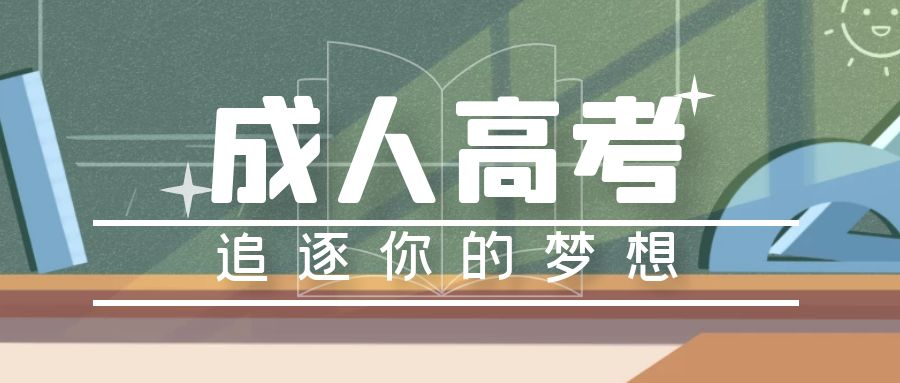 成人高考

追逐你的梦想